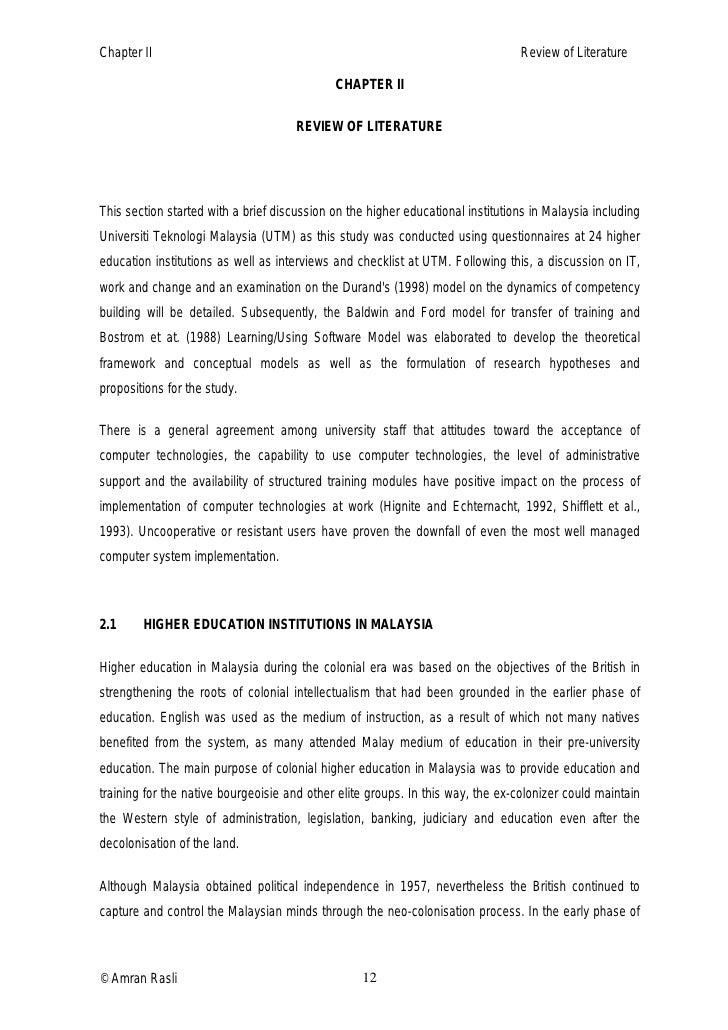 Chapter II Review of Literature

CHAPTER II

REVIEW OF LITERATURE

This section started with a brief discussion on the higher educational institutions in Malaysia including Universiti Teknologi Malaysia (UTM) as this study was conducted using questionnaires at 24 higher education institutions as well as interviews and checklist at UTM. Following this, a discussion on IT, work and change and an examination on the Durand's (1998) model on the dynamics of competency building will be detailed. Subsequently, the Baldwin and Ford model for transfer of training and Bostrom et at. (1988) Learning/Using Software Model was elaborated to develop the theoretical framework and conceptual models as well as the formulation of research hypotheses and propositions for the study.

There is a general agreement among university staff that attitudes toward the acceptance of computer technologies, the capability to use computer technologies, the level of administrative support and the availability of structured training modules have positive impact on the process of implementation of computer technologies at work (Hignite and Echternacht, 1992, Shifflett et al., 1993). Uncooperative or resistant users have proven the downfall of even the most well managed computer system implementation.

2.1 HIGHER EDUCATION INSTITUTIONS IN MALAYSIA

Higher education in Malaysia during the colonial era was based on the objectives of the British in strengthening the roots of colonial intellectualism that had been grounded in the earlier phase of education. English was used as the medium of instruction, as a result of which not many natives benefited from the system, as many attended Malay medium of education in their pre-university education. The main purpose of colonial higher education in Malaysia was to provide education and training for the native bourgeoisie and other elite groups. In this way, the ex-colonizer could maintain the Western style of administration, legislation, banking, judiciary and education even after the decolonisation of the land.

Although Malaysia obtained political independence in 1957, nevertheless the British continued to capture and control the Malaysian minds through the neo-colonisation process. In the early phase of

© Amran Rasli 12